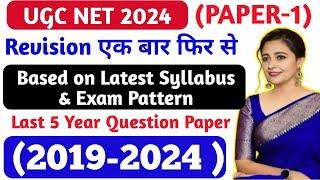 UGC NET 2024 (PAPER-1)

Revision एक बार फिर से

Based on Latest Syllabus & Exam Pattern

Last 5 Year Question Paper

(2019-2024 )